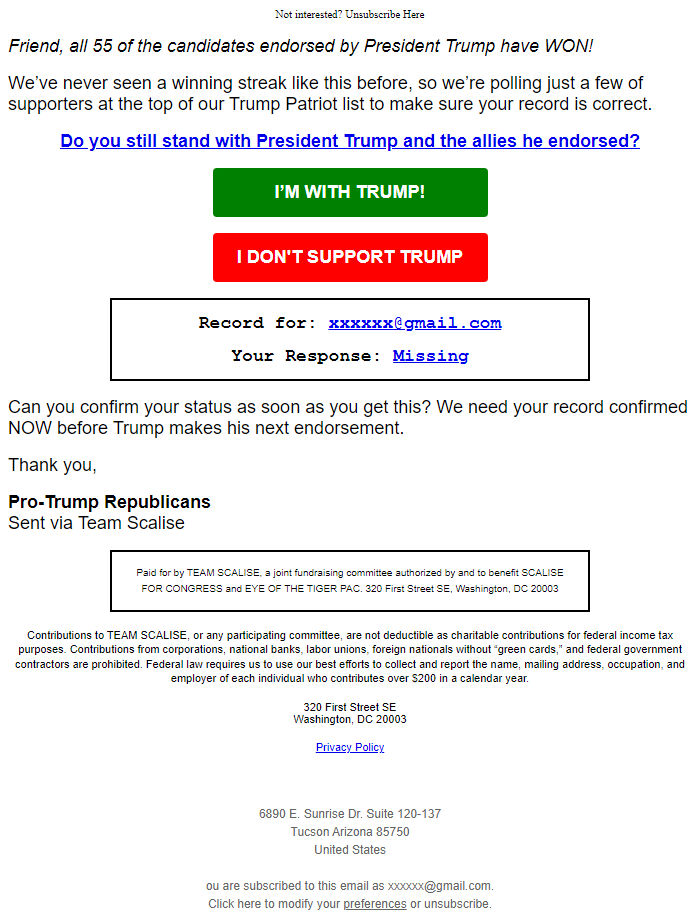 Not interested? Unsubscribe Here

Friend, all 55 of the candidates endorsed by President Trump have WON!

We've never seen a winning streak like this before, so we're polling just a few of supporters at the top of our Trump Patriot list to make sure your record is correct.

Do you still stand with President Trump and the allies he endorsed?

I'M WITH TRUMP!

I DON'T SUPPORT TRUMP

Record for: xxxxxx@gmail.com

Your Response: Missing

Can you confirm your status as soon as you get this? We need your record confirmed NOW before Trump makes his next endorsement.

Thank you,

Pro-Trump Republicans
Sent via Team Scalise

Paid for by TEAM SCALISE, a joint fundraising committee authorized by and to benefit SCALISE FOR CONGRESS and EYE OF THE TIGER PAC. 320 First Street SE, Washington, DC 20003

Contributions to TEAM SCALISE, or any participating committee, are not deductible as charitable contributions for federal income tax purposes. Contributions from corporations, national banks, labor unions, foreign nationals without "green cards," and federal government contractors are prohibited. Federal law requires us to use our best efforts to collect and report the name, mailing address, occupation, and employer of each individual who contributes over $200 in a calendar year.

320 First Street SE
Washington, DC 20003

Privacy Policy

6890 E. Sunrise Dr. Suite 120-137
Tucson Arizona 85750
United States

ou are subscribed to this email as xxxxxx@gmail.com.
Click here to modify your preferences or unsubscribe.